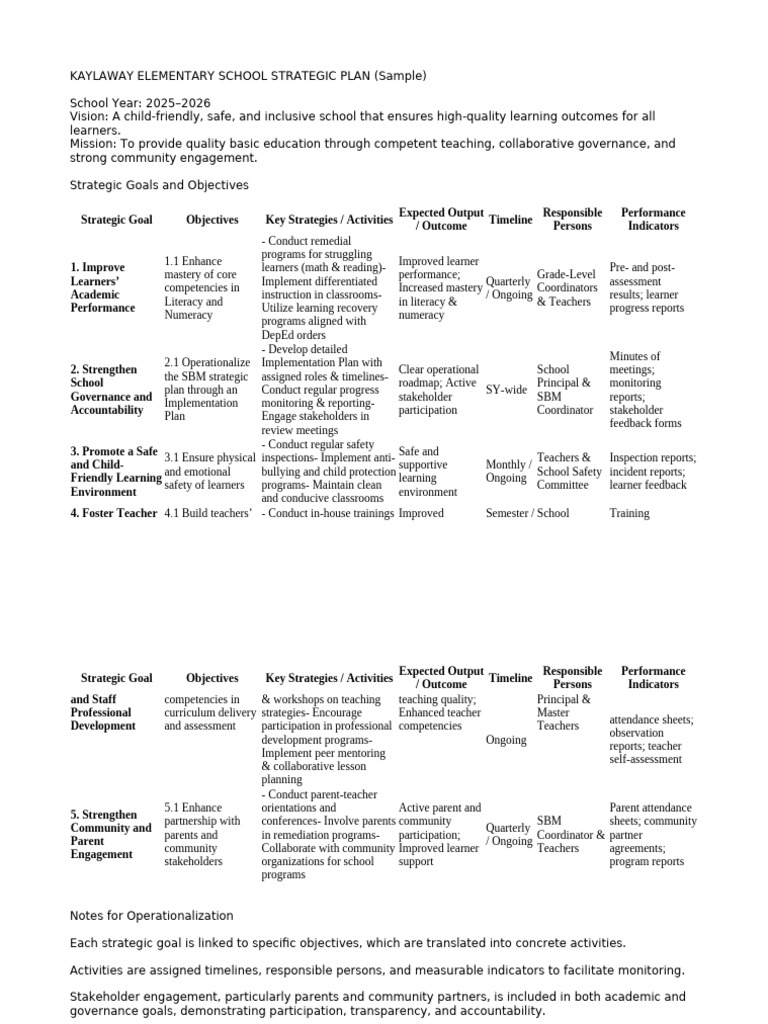 KAYLAWAY ELEMENTARY SCHOOL STRATEGIC PLAN (Sample)

School Year: 2025–2026
Vision: A child-friendly, safe, and inclusive school that ensures high-quality learning outcomes for all learners.
Mission: To provide quality basic education through competent teaching, collaborative governance, and strong community engagement.

Strategic Goals and Objectives

| Strategic Goal | Objectives | Key Strategies / Activities | Expected Output / Outcome | Timeline | Responsible Persons | Performance Indicators |
|---|---|---|---|---|---|---|
| 1. Improve Learners' Academic Performance | 1.1 Enhance mastery of core competencies in Literacy and Numeracy | - Conduct remedial programs for struggling learners (math & reading)- Implement differentiated instruction in classrooms- Utilize learning recovery programs aligned with DepEd orders | Improved learner performance; Increased mastery in literacy & numeracy | Quarterly / Ongoing | Grade-Level Coordinators & Teachers | Pre- and post-assessment results; learner progress reports |
| 2. Strengthen School Governance and Accountability | 2.1 Operationalize the SBM strategic plan through an Implementation Plan | - Develop detailed Implementation Plan with assigned roles & timelines- Conduct regular progress monitoring & reporting- Engage stakeholders in review meetings | Clear operational roadmap; Active stakeholder participation | SY-wide | School Principal & SBM Coordinator | Minutes of meetings; monitoring reports; stakeholder feedback forms |
| 3. Promote a Safe and Child-Friendly Learning Environment | 3.1 Ensure physical and emotional safety of learners | - Conduct regular safety inspections- Implement anti-bullying and child protection programs- Maintain clean and conducive classrooms | Safe and supportive learning environment | Monthly / Ongoing | Teachers & School Safety Committee | Inspection reports; incident reports; learner feedback |
| 4. Foster Teacher | 4.1 Build teachers' | - Conduct in-house trainings | Improved | Semester / | School | Training |

| Strategic Goal | Objectives | Key Strategies / Activities | Expected Output / Outcome | Timeline | Responsible Persons | Performance Indicators |
|---|---|---|---|---|---|---|
| and Staff Professional Development | competencies in curriculum delivery and assessment | & workshops on teaching strategies- Encourage participation in professional development programs- Implement peer mentoring & collaborative lesson planning | teaching quality; Enhanced teacher competencies | Ongoing | Principal & Master Teachers | attendance sheets; observation reports; teacher self-assessment |
| 5. Strengthen Community and Parent Engagement | 5.1 Enhance partnership with parents and community stakeholders | - Conduct parent-teacher orientations and conferences- Involve parents in remediation programs- Collaborate with community organizations for school programs | Active parent and community participation; Improved learner support | Quarterly / Ongoing | SBM Coordinator & Teachers | Parent attendance sheets; community partner agreements; program reports |

Notes for Operationalization

Each strategic goal is linked to specific objectives, which are translated into concrete activities.

Activities are assigned timelines, responsible persons, and measurable indicators to facilitate monitoring.

Stakeholder engagement, particularly parents and community partners, is included in both academic and governance goals, demonstrating participation, transparency, and accountability.